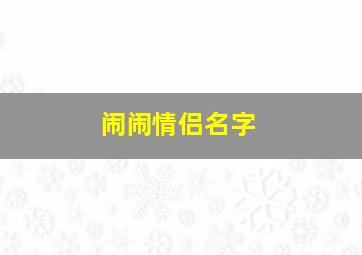 闹闹情侣名字